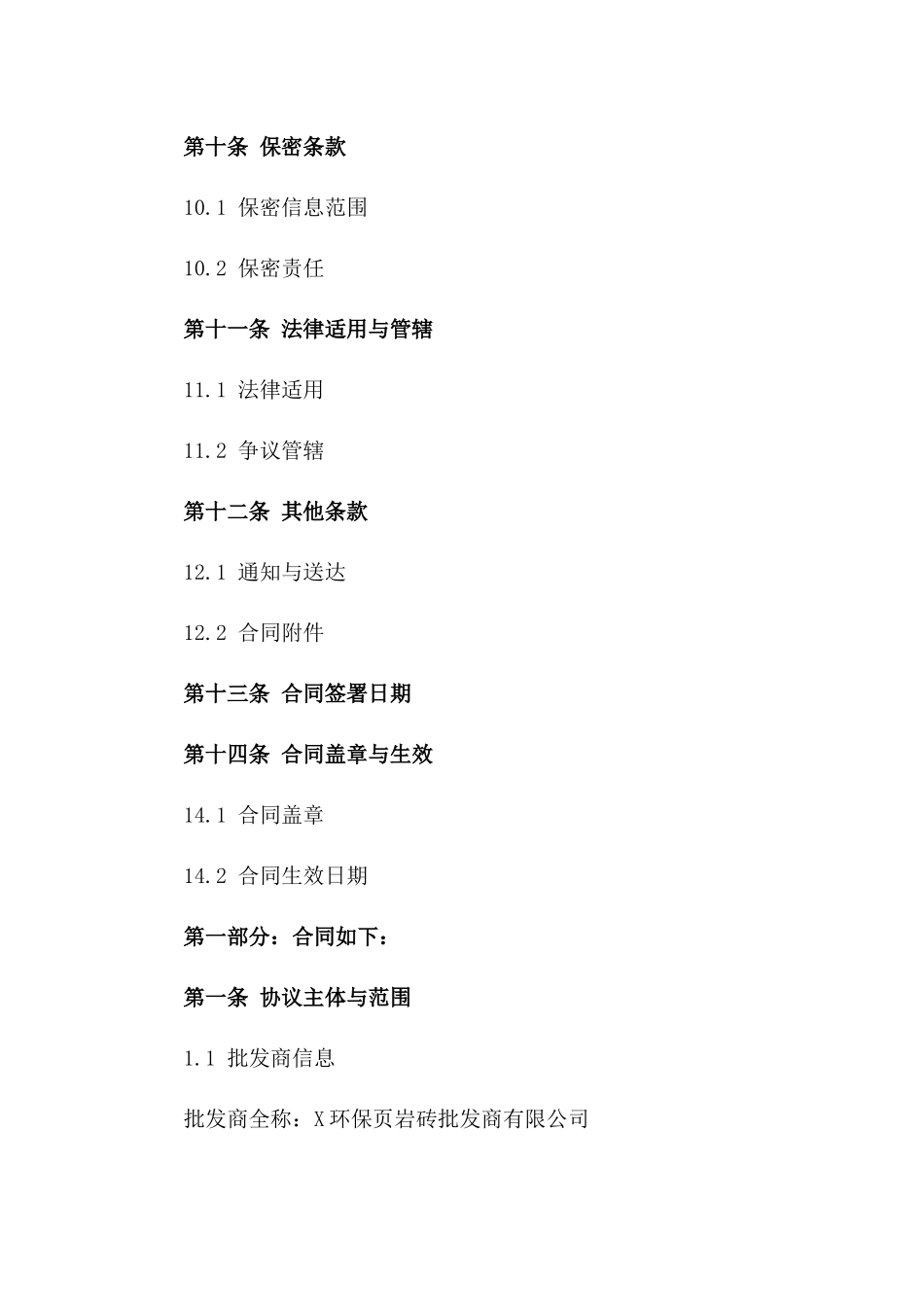 第十条 保密条款

10.1 保密信息范围

10.2 保密责任

第十一条 法律适用与管辖

11.1 法律适用

11.2 争议管辖

第十二条 其他条款

12.1 通知与送达

12.2 合同附件

第十三条 合同签署日期

第十四条 合同盖章与生效

14.1 合同盖章

14.2 合同生效日期

第一部分：合同如下：

第一条 协议主体与范围

1.1 批发商信息

批发商全称：X环保页岩砖批发商有限公司